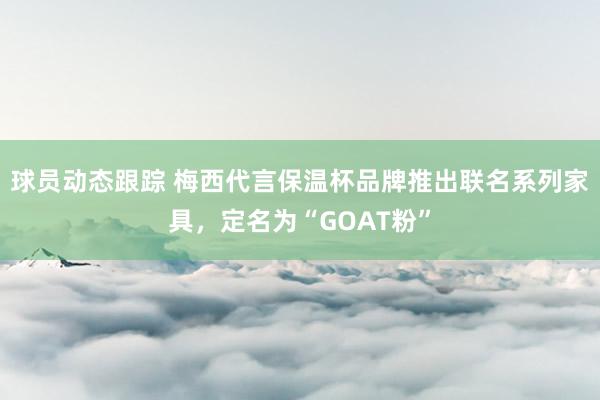 球员动态跟踪 梅西代言保温杯品牌推出联名系列家具，定名为“GOAT粉”